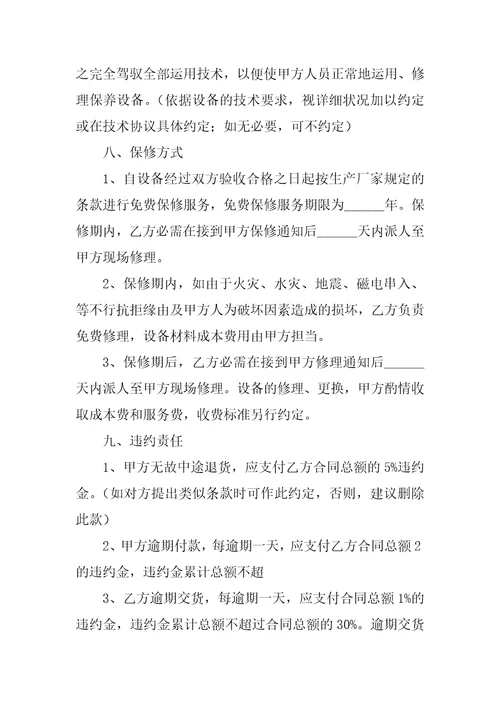 之完全驾驭全部运用技术，以便使甲方人员正常地运用、修理保养设备。（依据设备的技术要求，视详细状况加以约定或在技术协议具体约定；如无必要，可不约定）

八、保修方式

1、自设备经过双方验收合格之日起按生产厂家规定的条款进行免费保修服务，免费保修服务期限为______年。保修期内，乙方必需在接到甲方保修通知后______天内派人至甲方现场修理。

2、保修期内，如由于火灾、水灾、地震、磁电串入、等不行抗拒缘由及甲方人为破坏因素造成的损坏，乙方负责免费修理，设备材料成本费用由甲方担当。

3、保修期后，乙方必需在接到甲方修理通知后______天内派人至甲方现场修理。设备的修理、更换，甲方酌情收取成本费和服务费，收费标准另行约定。

九、违约责任

1、甲方无故中途退货，应支付乙方合同总额的5%违约金。（如对方提出类似条款时可作此约定，否则，建议删除此款）

2、甲方逾期付款，每逾期一天，应支付乙方合同总额2的违约金，违约金累计总额不超

3、乙方逾期交货，每逾期一天，应支付合同总额1%的违约金，违约金累计总额不超过合同总额的30%。逾期交货